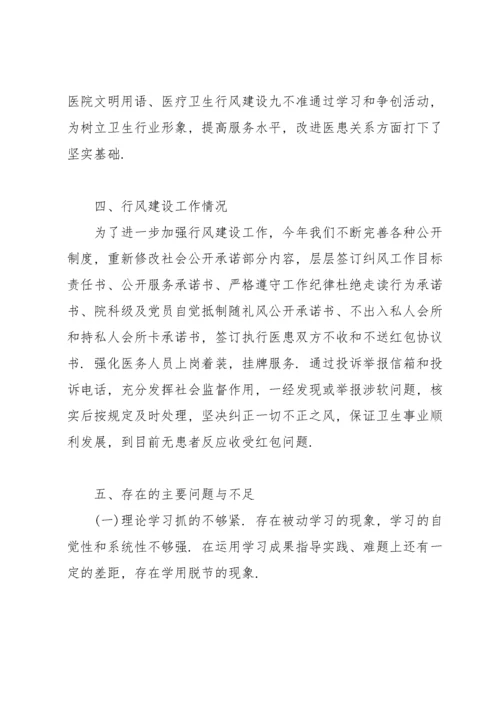 医院文明用语、医疗卫生行风建设九不准通过学习和争创活动，为树立卫生行业形象，提高服务水平，改进医患关系方面打下了坚实基础.

四、行风建设工作情况

为了进一步加强行风建设工作，今年我们不断完善各种公开制度，重新修改社会公开承诺部分内容，层层签订纠风工作目标责任书、公开服务承诺书、严格遵守工作纪律杜绝走读行为承诺书、院科级及党员自觉抵制随礼风公开承诺书、不出入私人会所和持私人会所卡承诺书，签订执行医患双方不收和不送红包协议书. 强化医务人员上岗着装，挂牌服务. 通过投诉举报信箱和投诉电话，充分发挥社会监督作用，一经发现或举报涉软问题，核实后按规定及时处理，坚决纠正一切不正之风，保证卫生事业顺利发展，到目前无患者反应收受红包问题.

五、存在的主要问题与不足

(一)理论学习抓的不够紧. 存在被动学习的现象，学习的自觉性和系统性不够强. 在运用学习成果指导实践、难题上还有一定的差距，存在学用脱节的现象.